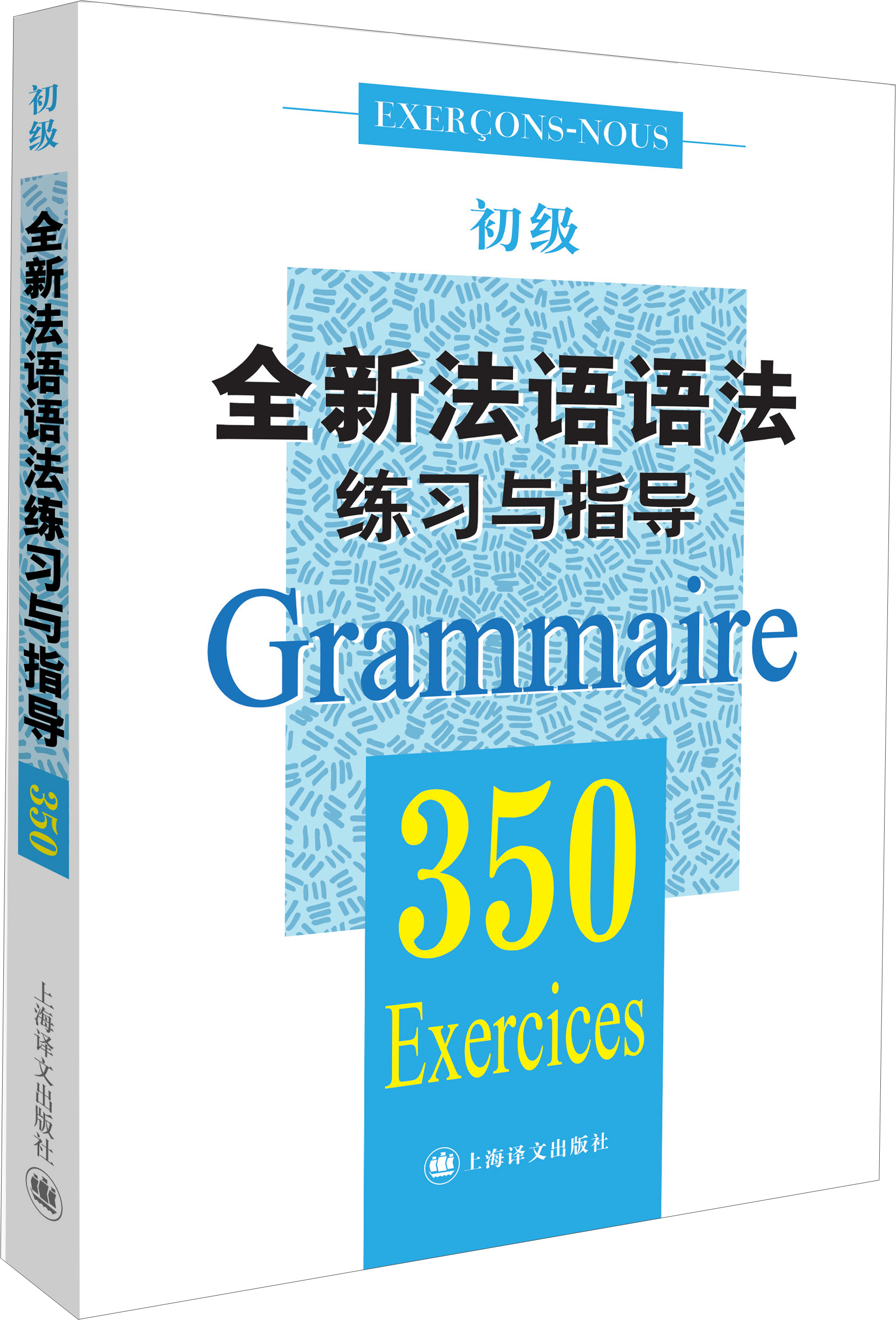 初级

全新法语语法练习与指导

350

上海译文出版社

EXERÇONS-NOUS

初级

全新法语语法
练习与指导

Grammaire

350
Exercices

上海译文出版社